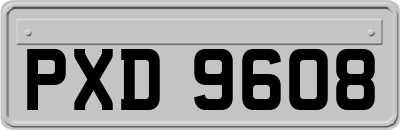 PXD 9608